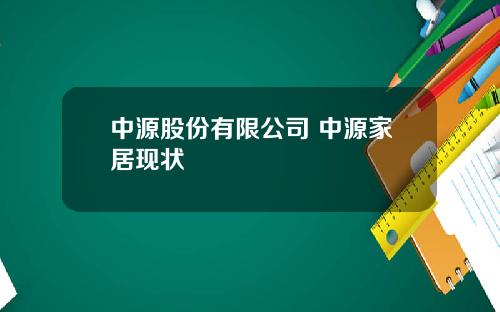 中源股份有限公司 中源家居现状